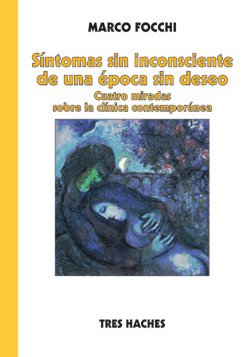 MARCO FOCCHI

Síntomas sin inconsciente de una época sin deseo

Cuatro miradas sobre la clínica contemporánea

TRES HACHES